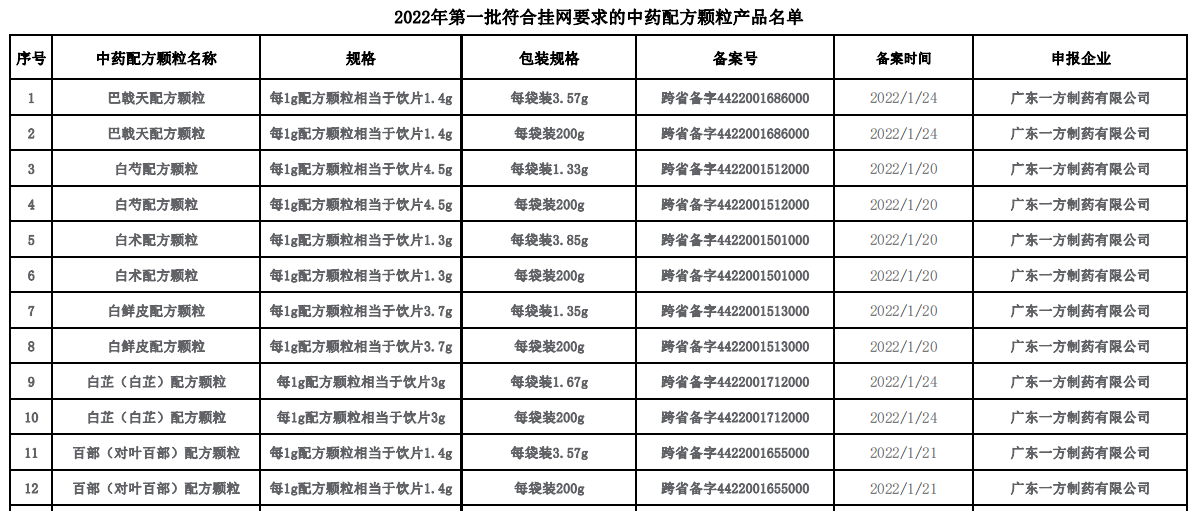 2022年第一批符合挂网要求的中药配方颗粒产品名单

| 序号 | 中药配方颗粒名称 | 规格 | 包装规格 | 备案号 | 备案时间 | 申报企业 |
|---|---|---|---|---|---|---|
| 1 | 巴戟天配方颗粒 | 每1g配方颗粒相当于饮片1.4g | 每袋装3.57g | 跨省备字4422001686000 | 2022/1/24 | 广东一方制药有限公司 |
| 2 | 巴戟天配方颗粒 | 每1g配方颗粒相当于饮片1.4g | 每袋装200g | 跨省备字4422001686000 | 2022/1/24 | 广东一方制药有限公司 |
| 3 | 白芍配方颗粒 | 每1g配方颗粒相当于饮片4.5g | 每袋装1.33g | 跨省备字4422001512000 | 2022/1/20 | 广东一方制药有限公司 |
| 4 | 白芍配方颗粒 | 每1g配方颗粒相当于饮片4.5g | 每袋装200g | 跨省备字4422001512000 | 2022/1/20 | 广东一方制药有限公司 |
| 5 | 白术配方颗粒 | 每1g配方颗粒相当于饮片1.3g | 每袋装3.85g | 跨省备字4422001501000 | 2022/1/20 | 广东一方制药有限公司 |
| 6 | 白术配方颗粒 | 每1g配方颗粒相当于饮片1.3g | 每袋装200g | 跨省备字4422001501000 | 2022/1/20 | 广东一方制药有限公司 |
| 7 | 白鲜皮配方颗粒 | 每1g配方颗粒相当于饮片3.7g | 每袋装1.35g | 跨省备字4422001513000 | 2022/1/20 | 广东一方制药有限公司 |
| 8 | 白鲜皮配方颗粒 | 每1g配方颗粒相当于饮片3.7g | 每袋装200g | 跨省备字4422001513000 | 2022/1/20 | 广东一方制药有限公司 |
| 9 | 白芷（白芷）配方颗粒 | 每1g配方颗粒相当于饮片3g | 每袋装1.67g | 跨省备字4422001712000 | 2022/1/24 | 广东一方制药有限公司 |
| 10 | 白芷（白芷）配方颗粒 | 每1g配方颗粒相当于饮片3g | 每袋装200g | 跨省备字4422001712000 | 2022/1/24 | 广东一方制药有限公司 |
| 11 | 百部（对叶百部）配方颗粒 | 每1g配方颗粒相当于饮片1.4g | 每袋装3.57g | 跨省备字4422001655000 | 2022/1/21 | 广东一方制药有限公司 |
| 12 | 百部（对叶百部）配方颗粒 | 每1g配方颗粒相当于饮片1.4g | 每袋装200g | 跨省备字4422001655000 | 2022/1/21 | 广东一方制药有限公司 |